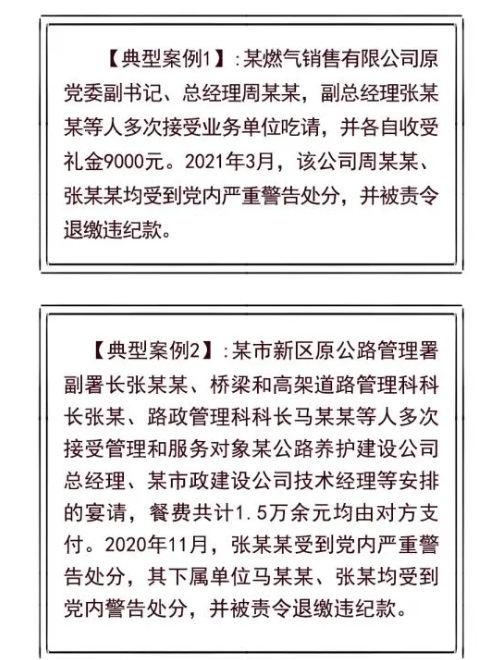 【典型案例1】:某燃气销售有限公司原党委副书记、总经理周某某，副总经理张某某等人多次接受业务单位吃请，并各自收受礼金9000元。2021年3月，该公司周某某、张某某均受到党内严重警告处分，并被责令退缴违纪款。

【典型案例2】:某市新区原公路管理署副署长张某某、桥梁和高架道路管理科科长张某、路政管理科科长马某某等人多次接受管理和服务对象某公路养护建设公司总经理、某市政建设公司技术经理等安排的宴请，餐费共计1.5万余元均由对方支付。2020年11月，张某某受到党内严重警告处分，其下属单位马某某、张某均受到党内警告处分，并被责令退缴违纪款。